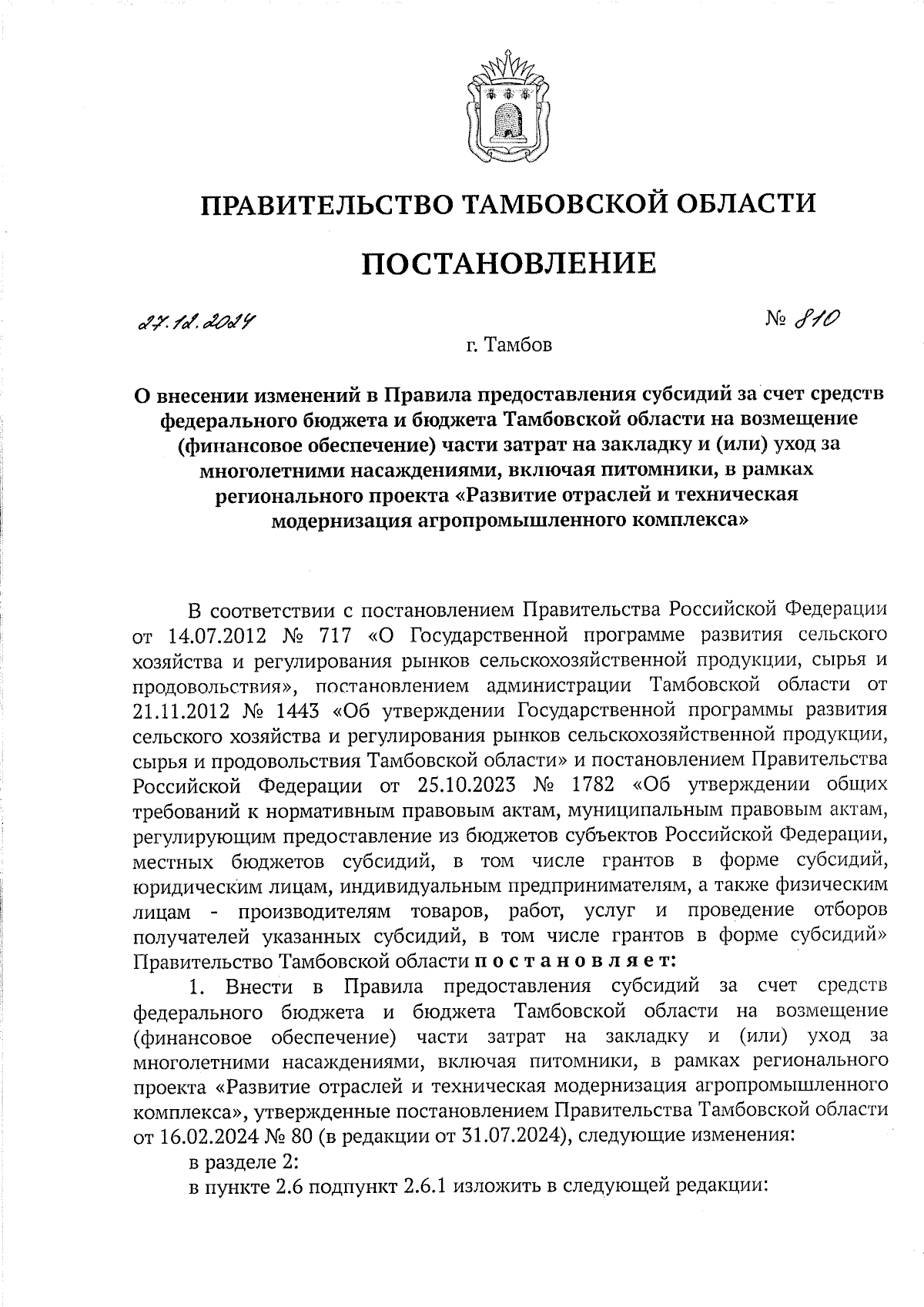 ПРАВИТЕЛЬСТВО ТАМБОВСКОЙ ОБЛАСТИ

ПОСТАНОВЛЕНИЕ

27.12.2024 № 810

г. Тамбов

О внесении изменений в Правила предоставления субсидий за счет средств федерального бюджета и бюджета Тамбовской области на возмещение (финансовое обеспечение) части затрат на закладку и (или) уход за многолетними насаждениями, включая питомники, в рамках регионального проекта «Развитие отраслей и техническая модернизация агропромышленного комплекса»

В соответствии с постановлением Правительства Российской Федерации от 14.07.2012 № 717 «О Государственной программе развития сельского хозяйства и регулирования рынков сельскохозяйственной продукции, сырья и продовольствия», постановлением администрации Тамбовской области от 21.11.2012 № 1443 «Об утверждении Государственной программы развития сельского хозяйства и регулирования рынков сельскохозяйственной продукции, сырья и продовольствия Тамбовской области» и постановлением Правительства Российской Федерации от 25.10.2023 № 1782 «Об утверждении общих требований к нормативным правовым актам, муниципальным правовым актам, регулирующим предоставление из бюджетов субъектов Российской Федерации, местных бюджетов субсидий, в том числе грантов в форме субсидий, юридическим лицам, индивидуальным предпринимателям, а также физическим лицам - производителям товаров, работ, услуг и проведение отборов получателей указанных субсидий, в том числе грантов в форме субсидий» Правительство Тамбовской области постановляет:

1. Внести в Правила предоставления субсидий за счет средств федерального бюджета и бюджета Тамбовской области на возмещение (финансовое обеспечение) части затрат на закладку и (или) уход за многолетними насаждениями, включая питомники, в рамках регионального проекта «Развитие отраслей и техническая модернизация агропромышленного комплекса», утвержденные постановлением Правительства Тамбовской области от 16.02.2024 № 80 (в редакции от 31.07.2024), следующие изменения:

в разделе 2:

в пункте 2.6 подпункт 2.6.1 изложить в следующей редакции: